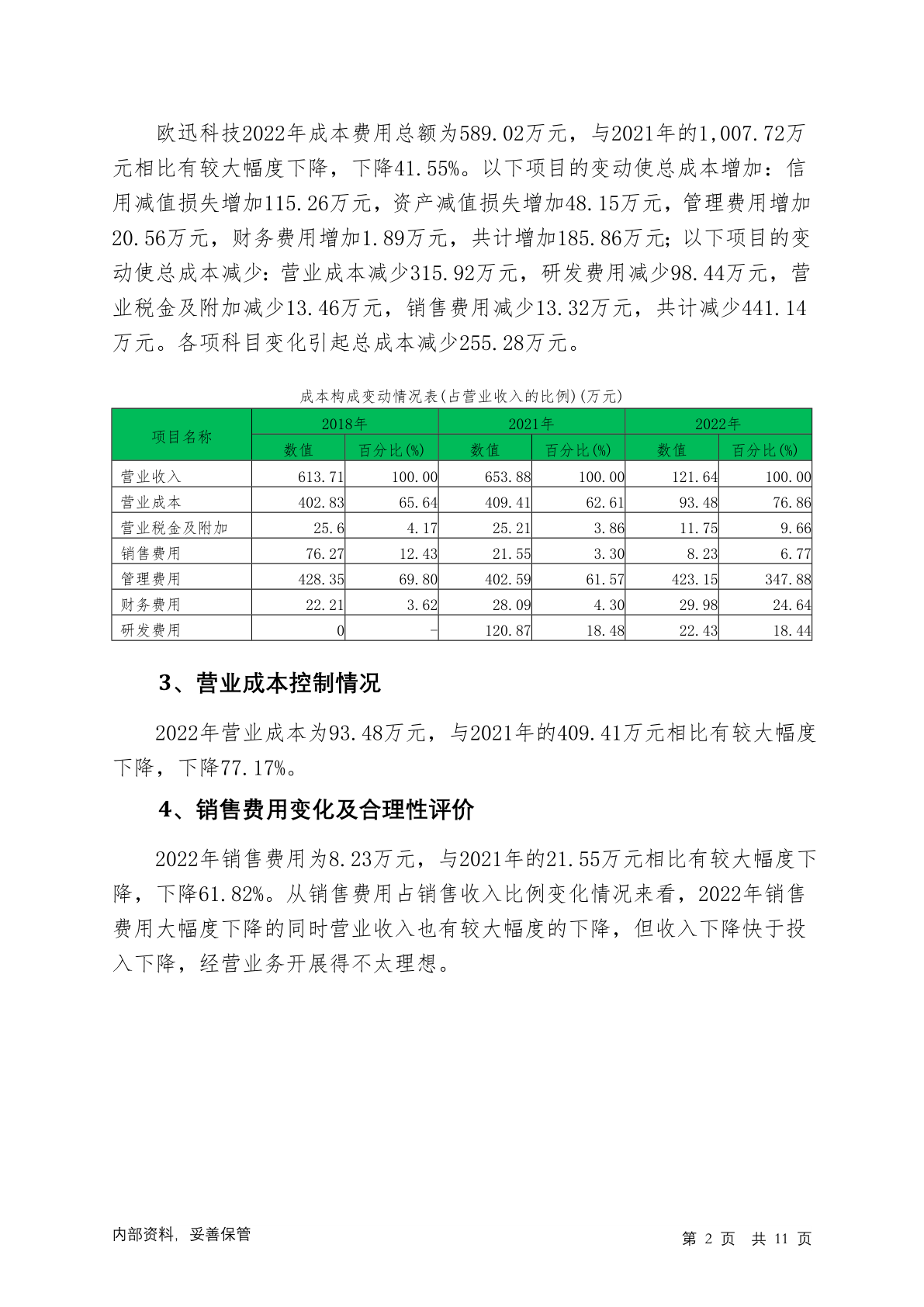 欧迅科技2022年成本费用总额为589.02万元，与2021年的1,007.72万元相比有较大幅度下降，下降41.55%。以下项目的变动使总成本增加：信用减值损失增加115.26万元，资产减值损失增加48.15万元，管理费用增加20.56万元，财务费用增加1.89万元，共计增加185.86万元；以下项目的变动使总成本减少：营业成本减少315.92万元，研发费用减少98.44万元，营业税金及附加减少13.46万元，销售费用减少13.32万元，共计减少441.14万元。各项科目变化引起总成本减少255.28万元。

成本构成变动情况表(占营业收入的比例)(万元)

| 项目名称 | 2018年 | | 2021年 | | 2022年 | |
|---|---|---|---|---|---|---|
| | 数值 | 百分比(%) | 数值 | 百分比(%) | 数值 | 百分比(%) |
| 营业收入 | 613.71 | 100.00 | 653.88 | 100.00 | 121.64 | 100.00 |
| 营业成本 | 402.83 | 65.64 | 409.41 | 62.61 | 93.48 | 76.86 |
| 营业税金及附加 | 25.6 | 4.17 | 25.21 | 3.86 | 11.75 | 9.66 |
| 销售费用 | 76.27 | 12.43 | 21.55 | 3.30 | 8.23 | 6.77 |
| 管理费用 | 428.35 | 69.80 | 402.59 | 61.57 | 423.15 | 347.88 |
| 财务费用 | 22.21 | 3.62 | 28.09 | 4.30 | 29.98 | 24.64 |
| 研发费用 | 0 | - | 120.87 | 18.48 | 22.43 | 18.44 |

3、营业成本控制情况

2022年营业成本为93.48万元，与2021年的409.41万元相比有较大幅度下降，下降77.17%。

4、销售费用变化及合理性评价

2022年销售费用为8.23万元，与2021年的21.55万元相比有较大幅度下降，下降61.82%。从销售费用占销售收入比例变化情况来看，2022年销售费用大幅度下降的同时营业收入也有较大幅度的下降，但收入下降快于投入下降，经营业务开展得不太理想。

内部资料，妥善保管

第 2 页 共 11 页